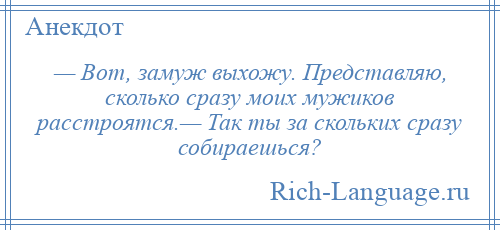 Анекдот

— Вот, замуж выхожу. Представляю, сколько сразу моих мужиков расстроятся.— Так ты за скольких сразу собираешься?

Rich-Language.ru